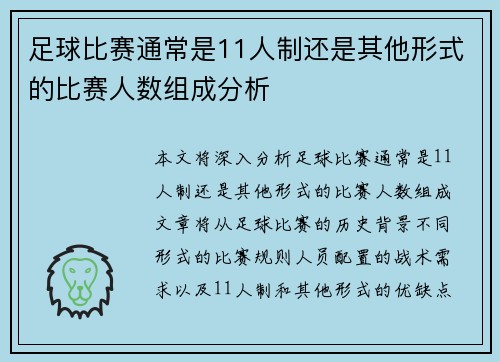 足球比赛通常是11人制还是其他形式的比赛人数组成分析

本文将深入分析足球比赛通常是11人制还是其他形式的比赛人数组成文章将从足球比赛的历史背景不同形式的比赛规则人员配置的战术需求以及11人制和其他形式的优缺点